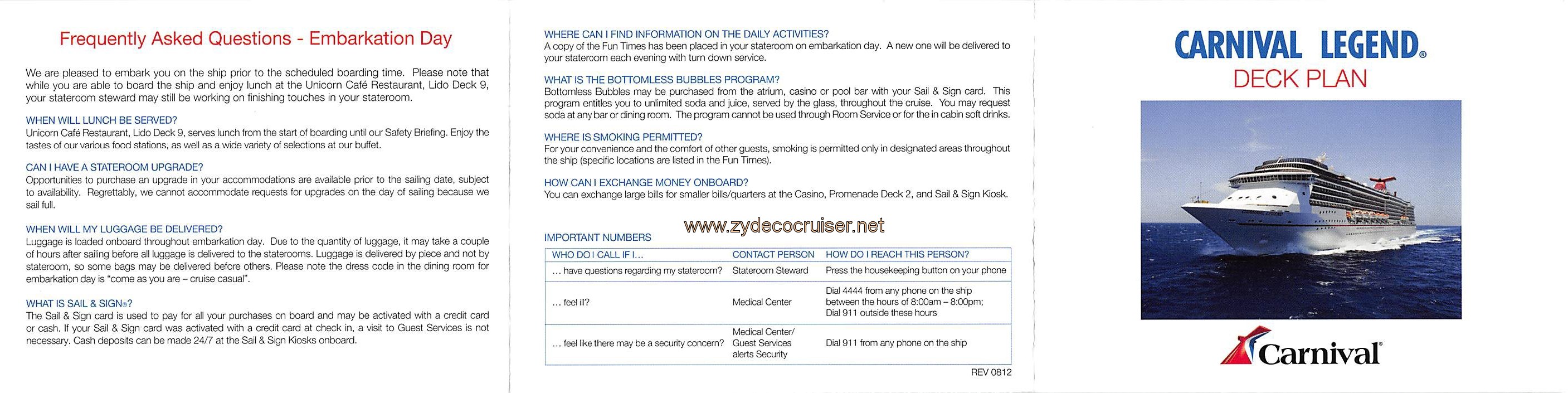 Frequently Asked Questions - Embarkation Day

We are pleased to embark you on the ship prior to the scheduled boarding time. Please note that while you are able to board the ship and enjoy lunch at the Unicorn Café Restaurant, Lido Deck 9, your stateroom steward may still be working on finishing touches in your stateroom.

WHEN WILL LUNCH BE SERVED?
Unicorn Café Restaurant, Lido Deck 9, serves lunch from the start of boarding until our Safety Briefing. Enjoy the tastes of our various food stations, as well as a wide variety of selections at our buffet.

CAN I HAVE A STATEROOM UPGRADE?
Opportunities to purchase an upgrade in your accommodations are available prior to the sailing date, subject to availability. Regrettably, we cannot accommodate requests for upgrades on the day of sailing because we sail full.

WHEN WILL MY LUGGAGE BE DELIVERED?
Luggage is loaded onboard throughout embarkation day. Due to the quantity of luggage, it may take a couple of hours after sailing before all luggage is delivered to the staterooms. Luggage is delivered by piece and not by stateroom, so some bags may be delivered before others. Please note the dress code in the dining room for embarkation day is "come as you are – cruise casual".

WHAT IS SAIL & SIGN®?
The Sail & Sign card is used to pay for all your purchases on board and may be activated with a credit card or cash. If your Sail & Sign card was activated with a credit card at check in, a visit to Guest Services is not necessary. Cash deposits can be made 24/7 at the Sail & Sign Kiosks onboard.

WHERE CAN I FIND INFORMATION ON THE DAILY ACTIVITIES?
A copy of the Fun Times has been placed in your stateroom on embarkation day. A new one will be delivered to your stateroom each evening with turn down service.

WHAT IS THE BOTTOMLESS BUBBLES PROGRAM?
Bottomless Bubbles may be purchased from the atrium, casino or pool bar with your Sail & Sign card. This program entitles you to unlimited soda and juice, served by the glass, throughout the cruise. You may request soda at any bar or dining room. The program cannot be used through Room Service or for the in cabin soft drinks.

WHERE IS SMOKING PERMITTED?
For your convenience and the comfort of other guests, smoking is permitted only in designated areas throughout the ship (specific locations are listed in the Fun Times).

HOW CAN I EXCHANGE MONEY ONBOARD?
You can exchange large bills for smaller bills/quarters at the Casino, Promenade Deck 2, and Sail & Sign Kiosk.

IMPORTANT NUMBERS

| WHO DO I CALL IF I... | CONTACT PERSON | HOW DO I REACH THIS PERSON? |
|---|---|---|
| ... have questions regarding my stateroom? | Stateroom Steward | Press the housekeeping button on your phone |
| ... feel ill? | Medical Center | Dial 4444 from any phone on the ship between the hours of 8:00am – 8:00pm; Dial 911 outside these hours |
| ... feel like there may be a security concern? | Medical Center/ Guest Services alerts Security | Dial 911 from any phone on the ship |

REV 0812

CARNIVAL LEGEND®
DECK PLAN

Carnival®

www.zydecocruiser.net